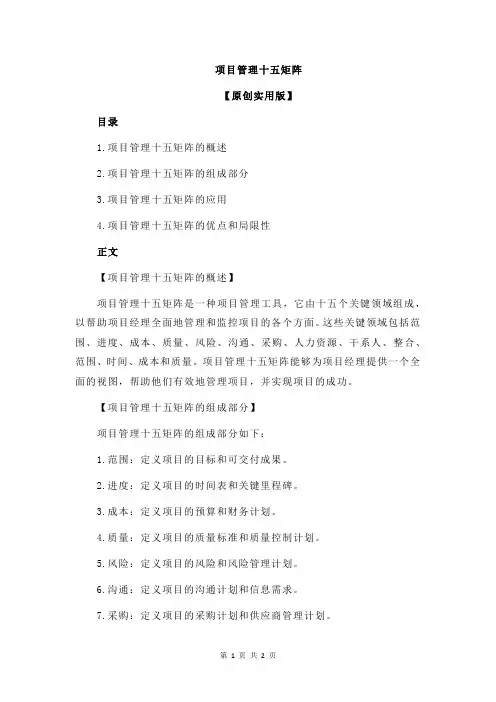 项目管理十五矩阵

【原创实用版】

目录

1.项目管理十五矩阵的概述

2.项目管理十五矩阵的组成部分

3.项目管理十五矩阵的应用

4.项目管理十五矩阵的优点和局限性

正文

【项目管理十五矩阵的概述】

项目管理十五矩阵是一种项目管理工具，它由十五个关键领域组成，以帮助项目经理全面地管理和监控项目的各个方面。这些关键领域包括范围、进度、成本、质量、风险、沟通、采购、人力资源、干系人、整合、范围、时间、成本和质量。项目管理十五矩阵能够为项目经理提供一个全面的视图，帮助他们有效地管理项目，并实现项目的成功。

【项目管理十五矩阵的组成部分】

项目管理十五矩阵的组成部分如下：

1.范围：定义项目的目标和可交付成果。

2.进度：定义项目的时间表和关键里程碑。

3.成本：定义项目的预算和财务计划。

4.质量：定义项目的质量标准和质量控制计划。

5.风险：定义项目的风险和风险管理计划。

6.沟通：定义项目的沟通计划和信息需求。

7.采购：定义项目的采购计划和供应商管理计划。

第 1 页 共 2 页